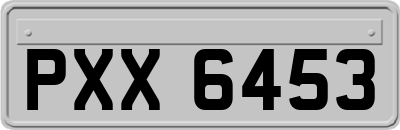 PXX 6453